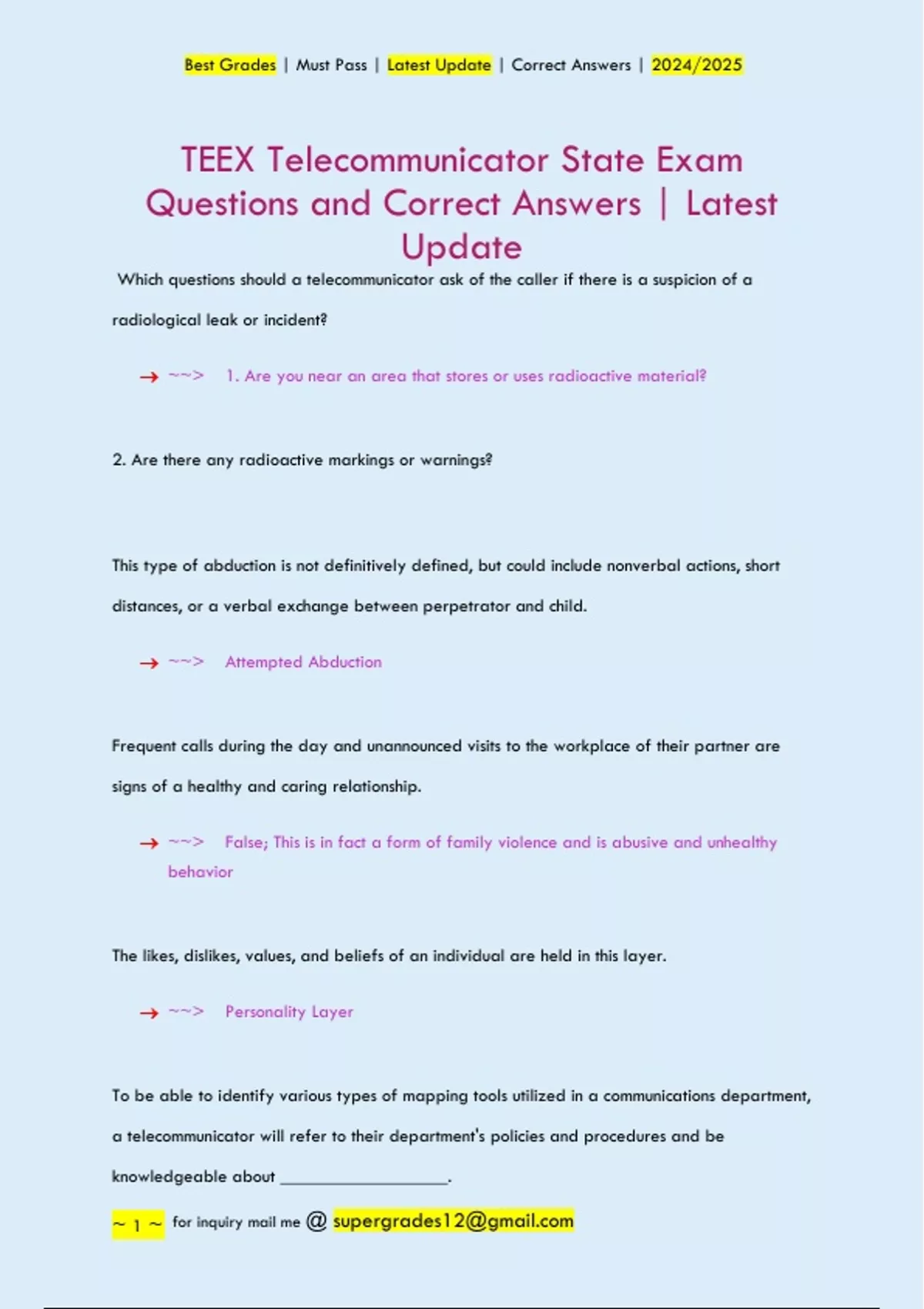 Best Grades | Must Pass | Latest Update | Correct Answers | 2024/2025

TEEX Telecommunicator State Exam Questions and Correct Answers | Latest Update

Which questions should a telecommunicator ask of the caller if there is a suspicion of a radiological leak or incident?

→ ~~> 1. Are you near an area that stores or uses radioactive material?

2. Are there any radioactive markings or warnings?

This type of abduction is not definitively defined, but could include nonverbal actions, short distances, or a verbal exchange between perpetrator and child.

→ ~~> Attempted Abduction

Frequent calls during the day and unannounced visits to the workplace of their partner are signs of a healthy and caring relationship.

→ ~~> False; This is in fact a form of family violence and is abusive and unhealthy behavior

The likes, dislikes, values, and beliefs of an individual are held in this layer.

→ ~~> Personality Layer

To be able to identify various types of mapping tools utilized in a communications department, a telecommunicator will refer to their department's policies and procedures and be knowledgeable about ___________________.

~ 1 ~ for inquiry mail me @ supergrades12@gmail.com